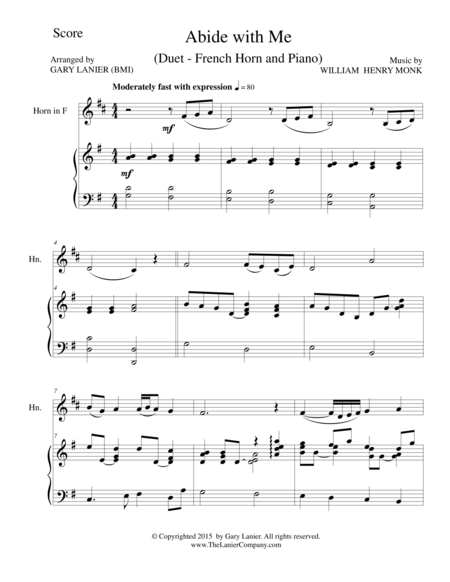 Score

Abide with Me

(Duet - French Horn and Piano)

Arranged by
GARY LANIER (BMI)

Music by
WILLIAM HENRY MONK

Moderately fast with expression ♩ = 80

Horn in F

mf

mf

4

Hn.

4

7

Hn.

7

© Copyrighted 2015 by Gary Lanier. All rights reserved.
www.TheLanierCompany.com